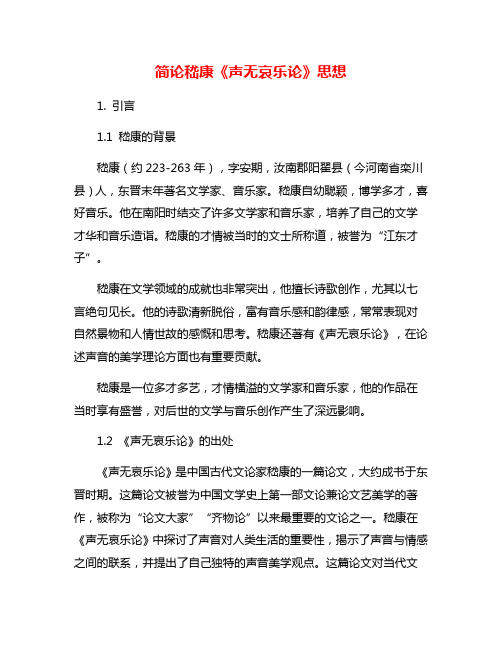 简论嵇康《声无哀乐论》思想

1. 引言

1.1 嵇康的背景

嵇康（约 223-263 年），字安期，汝南郡阳翟县（今河南省栾川县）人，东晋末年著名文学家、音乐家。嵇康自幼聪颖，博学多才，喜好音乐。他在南阳时结交了许多文学家和音乐家，培养了自己的文学才华和音乐造诣。嵇康的才情被当时的文士所称道，被誉为“江东才子”。

嵇康在文学领域的成就也非常突出，他擅长诗歌创作，尤其以七言绝句见长。他的诗歌清新脱俗，富有音乐感和韵律感，常常表现对自然景物和人情世故的感慨和思考。嵇康还著有《声无哀乐论》，在论述声音的美学理论方面也有重要贡献。

嵇康是一位多才多艺，才情横溢的文学家和音乐家，他的作品在当时享有盛誉，对后世的文学与音乐创作产生了深远影响。

1.2 《声无哀乐论》的出处

《声无哀乐论》是中国古代文论家嵇康的一篇论文，大约成书于东晋时期。这篇论文被誉为中国文学史上第一部文论兼论文艺美学的著作，被称为“论文大家”“齐物论”以来最重要的文论之一。嵇康在《声无哀乐论》中探讨了声音对人类生活的重要性，揭示了声音与情感之间的联系，并提出了自己独特的声音美学观点。这篇论文对当代文